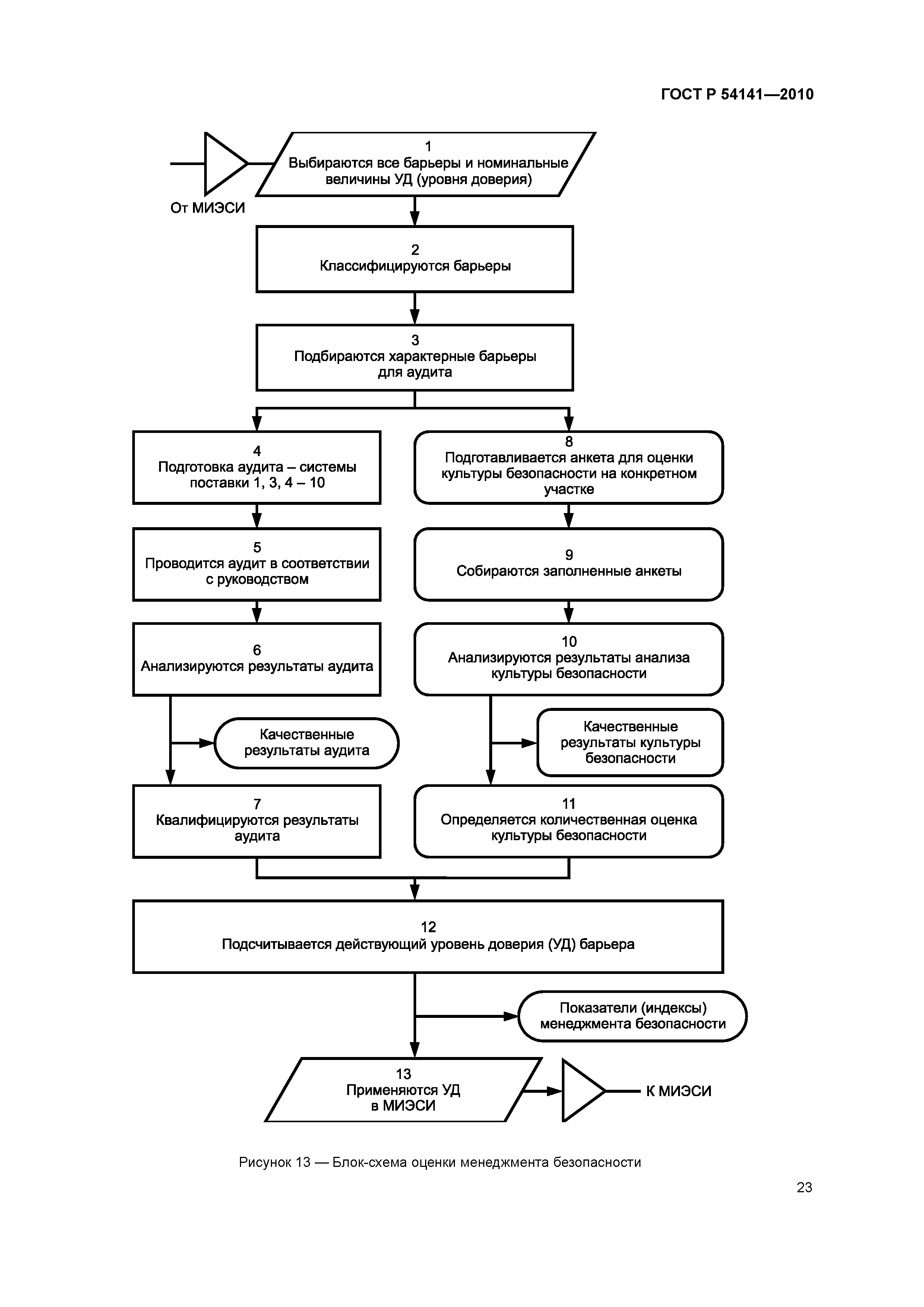 ГОСТ Р 54141—2010

От МИЭСИ

1
Выбираются все барьеры и номинальные величины УД (уровня доверия)

2
Классифицируются барьеры

3
Подбираются характерные барьеры для аудита

4
Подготовка аудита – системы поставки 1, 3, 4 – 10

5
Проводится аудит в соответствии с руководством

6
Анализируются результаты аудита

Качественные результаты аудита

7
Квалифицируются результаты аудита

8
Подготавливается анкета для оценки культуры безопасности на конкретном участке

9
Собираются заполненные анкеты

10
Анализируются результаты анализа культуры безопасности

Качественные результаты культуры безопасности

11
Определяется количественная оценка культуры безопасности

12
Подсчитывается действующий уровень доверия (УД) барьера

Показатели (индексы) менеджмента безопасности

13
Применяются УД в МИЭСИ

К МИЭСИ

Рисунок 13 — Блок-схема оценки менеджмента безопасности

23